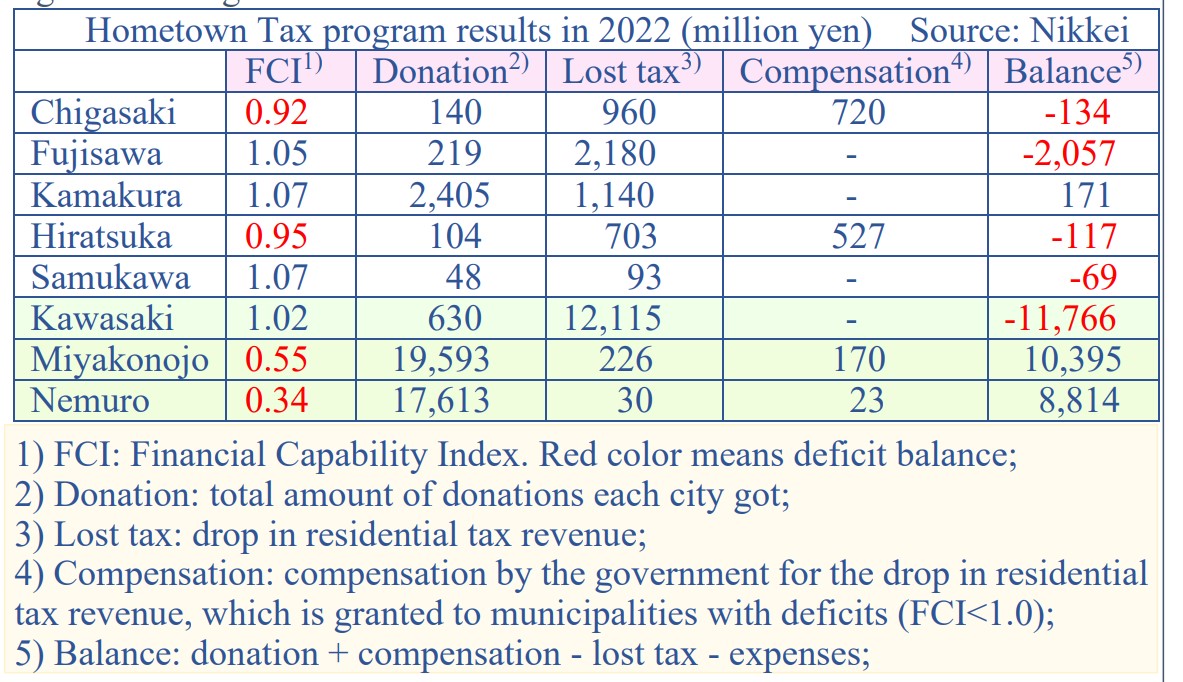 Hometown Tax program results in 2022 (million yen) Source: Nikkei

| | FCI$^{1)}$ | Donation$^{2)}$ | Lost tax$^{3)}$ | Compensation$^{4)}$ | Balance$^{5)}$ |
|---|---|---|---|---|---|
| Chigasaki | 0.92 | 140 | 960 | 720 | -134 |
| Fujisawa | 1.05 | 219 | 2,180 | - | -2,057 |
| Kamakura | 1.07 | 2,405 | 1,140 | - | 171 |
| Hiratsuka | 0.95 | 104 | 703 | 527 | -117 |
| Samukawa | 1.07 | 48 | 93 | - | -69 |
| Kawasaki | 1.02 | 630 | 12,115 | - | -11,766 |
| Miyakonojo | 0.55 | 19,593 | 226 | 170 | 10,395 |
| Nemuro | 0.34 | 17,613 | 30 | 23 | 8,814 |

1) FCI: Financial Capability Index. Red color means deficit balance;
2) Donation: total amount of donations each city got;
3) Lost tax: drop in residential tax revenue;
4) Compensation: compensation by the government for the drop in residential tax revenue, which is granted to municipalities with deficits (FCI<1.0);
5) Balance: donation + compensation - lost tax - expenses;